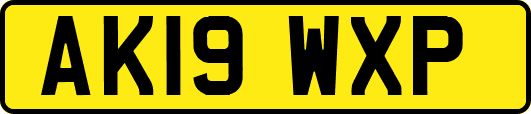 AK19 WXP